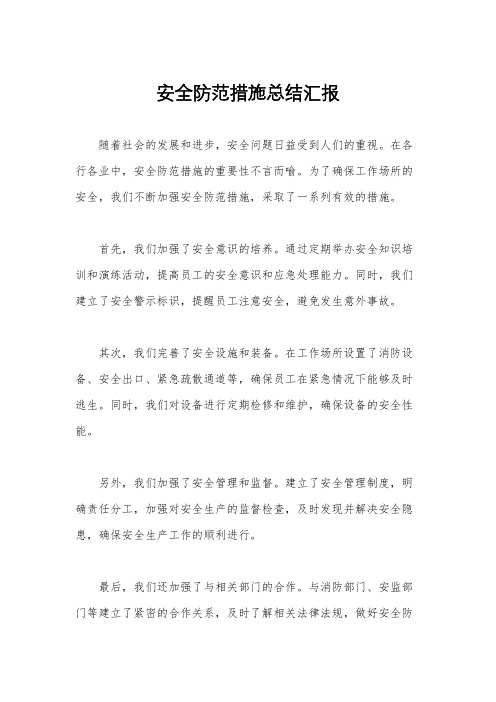 安全防范措施总结汇报

随着社会的发展和进步，安全问题日益受到人们的重视。在各行各业中，安全防范措施的重要性不言而喻。为了确保工作场所的安全，我们不断加强安全防范措施，采取了一系列有效的措施。

首先，我们加强了安全意识的培养。通过定期举办安全知识培训和演练活动，提高员工的安全意识和应急处理能力。同时，我们建立了安全警示标识，提醒员工注意安全，避免发生意外事故。

其次，我们完善了安全设施和装备。在工作场所设置了消防设备、安全出口、紧急疏散通道等，确保员工在紧急情况下能够及时逃生。同时，我们对设备进行定期检修和维护，确保设备的安全性能。

另外，我们加强了安全管理和监督。建立了安全管理制度，明确责任分工，加强对安全生产的监督检查，及时发现并解决安全隐患，确保安全生产工作的顺利进行。

最后，我们还加强了与相关部门的合作。与消防部门、安监部门等建立了紧密的合作关系，及时了解相关法律法规，做好安全防